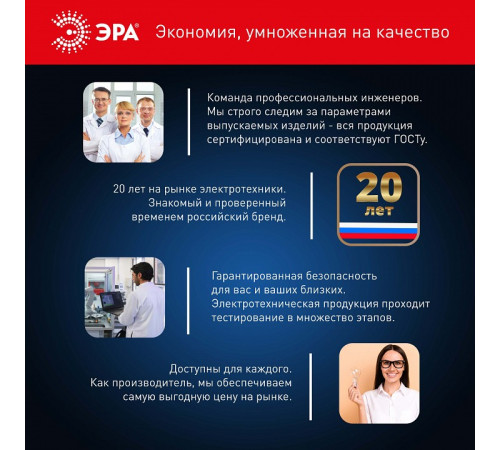 ЭРА®

Экономия, умноженная на качество

Команда профессиональных инженеров. Мы строго следим за параметрами выпускаемых изделий - вся продукция сертифицирована и соответствуют ГОСТу.

20 лет на рынке электротехники. Знакомый и проверенный временем российский бренд.

20 лет

Гарантированная безопасность для вас и ваших близких. Электротехническая продукция проходит тестирование в множество этапов.

Доступны для каждого. Как производитель, мы обеспечиваем самую выгодную цену на рынке.